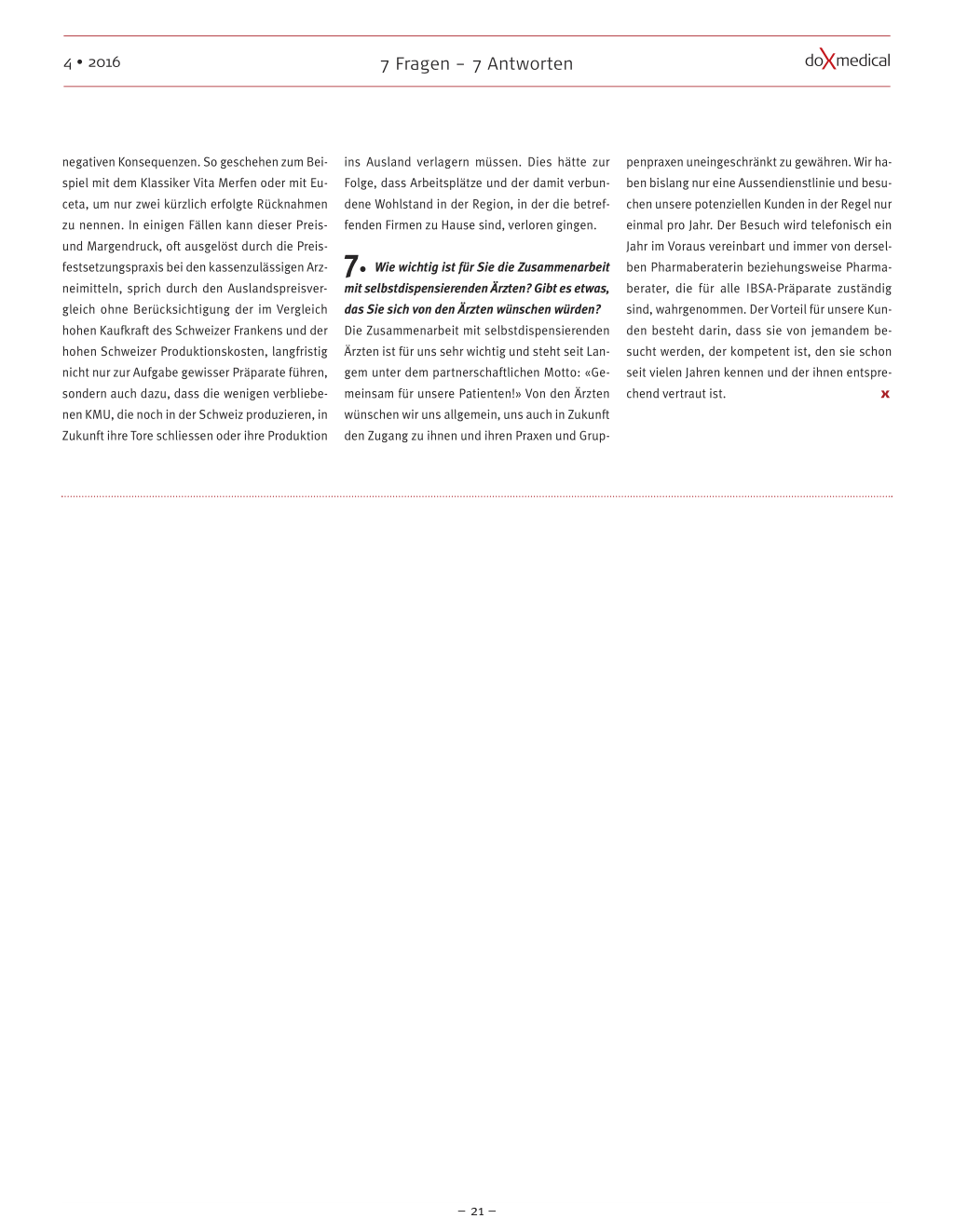 4 • 2016

7 Fragen – 7 Antworten

doXmedical

negativen Konsequenzen. So geschehen zum Beispiel mit dem Klassiker Vita Merfen oder mit Euceta, um nur zwei kürzlich erfolgte Rücknahmen zu nennen. In einigen Fällen kann dieser Preis- und Margendruck, oft ausgelöst durch die Preisfestsetzungspraxis bei den kassenzulässigen Arzneimitteln, sprich durch den Auslandspreisvergleich ohne Berücksichtigung der im Vergleich hohen Kaufkraft des Schweizer Frankens und der hohen Schweizer Produktionskosten, langfristig nicht nur zur Aufgabe gewisser Präparate führen, sondern auch dazu, dass die wenigen verbliebenen KMU, die noch in der Schweiz produzieren, in Zukunft ihre Tore schliessen oder ihre Produktion ins Ausland verlagern müssen. Dies hätte zur Folge, dass Arbeitsplätze und der damit verbundene Wohlstand in der Region, in der die betreffenden Firmen zu Hause sind, verloren gingen.

7. Wie wichtig ist für Sie die Zusammenarbeit mit selbstdispensierenden Ärzten? Gibt es etwas, das Sie sich von den Ärzten wünschen würden?
Die Zusammenarbeit mit selbstdispensierenden Ärzten ist für uns sehr wichtig und steht seit Langem unter dem partnerschaftlichen Motto: «Gemeinsam für unsere Patienten!» Von den Ärzten wünschen wir uns allgemein, uns auch in Zukunft den Zugang zu ihnen und ihren Praxen und Gruppenpraxen uneingeschränkt zu gewähren. Wir haben bislang nur eine Aussendienstlinie und besuchen unsere potenziellen Kunden in der Regel nur einmal pro Jahr. Der Besuch wird telefonisch ein Jahr im Voraus vereinbart und immer von derselben Pharmaberaterin beziehungsweise Pharmaberater, die für alle IBSA-Präparate zuständig sind, wahrgenommen. Der Vorteil für unsere Kunden besteht darin, dass sie von jemandem besucht werden, der kompetent ist, den sie schon seit vielen Jahren kennen und der ihnen entsprechend vertraut ist. x

– 21 –